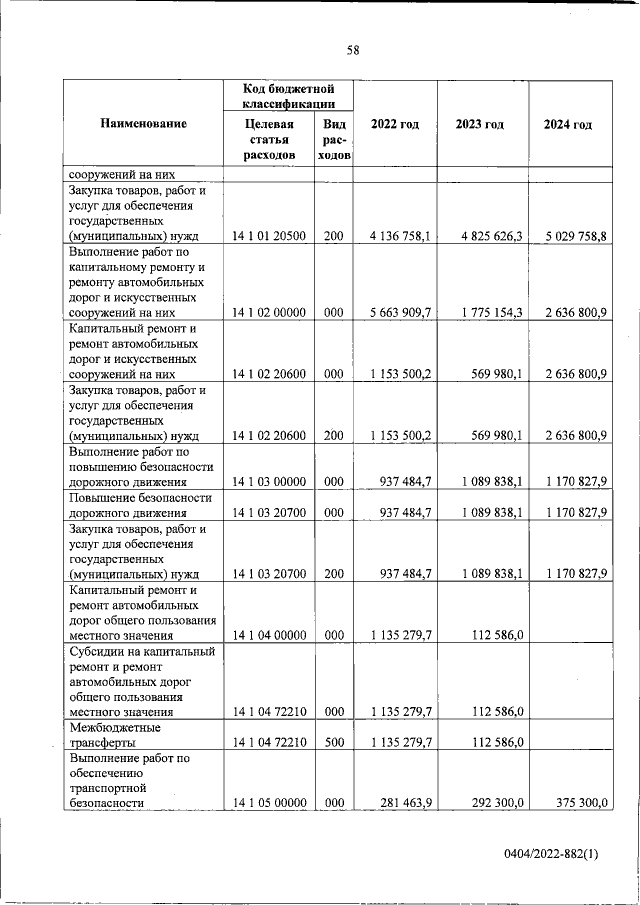 58

| Наименование | Код бюджетной классификации |  | 2022 год | 2023 год | 2024 год |
|---|---|---|---|---|---|
|  | Целевая статья расходов | Вид расходов |  |  |  |
| сооружений на них |  |  |  |  |  |
| Закупка товаров, работ и услуг для обеспечения государственных (муниципальных) нужд | 14 1 01 20500 | 200 | 4 136 758,1 | 4 825 626,3 | 5 029 758,8 |
| Выполнение работ по капитальному ремонту и ремонту автомобильных дорог и искусственных сооружений на них | 14 1 02 00000 | 000 | 5 663 909,7 | 1 775 154,3 | 2 636 800,9 |
| Капитальный ремонт и ремонт автомобильных дорог и искусственных сооружений на них | 14 1 02 20600 | 000 | 1 153 500,2 | 569 980,1 | 2 636 800,9 |
| Закупка товаров, работ и услуг для обеспечения государственных (муниципальных) нужд | 14 1 02 20600 | 200 | 1 153 500,2 | 569 980,1 | 2 636 800,9 |
| Выполнение работ по повышению безопасности дорожного движения | 14 1 03 00000 | 000 | 937 484,7 | 1 089 838,1 | 1 170 827,9 |
| Повышение безопасности дорожного движения | 14 1 03 20700 | 000 | 937 484,7 | 1 089 838,1 | 1 170 827,9 |
| Закупка товаров, работ и услуг для обеспечения государственных (муниципальных) нужд | 14 1 03 20700 | 200 | 937 484,7 | 1 089 838,1 | 1 170 827,9 |
| Капитальный ремонт и ремонт автомобильных дорог общего пользования местного значения | 14 1 04 00000 | 000 | 1 135 279,7 | 112 586,0 |  |
| Субсидии на капитальный ремонт и ремонт автомобильных дорог общего пользования местного значения | 14 1 04 72210 | 000 | 1 135 279,7 | 112 586,0 |  |
| Межбюджетные трансферты | 14 1 04 72210 | 500 | 1 135 279,7 | 112 586,0 |  |
| Выполнение работ по обеспечению транспортной безопасности | 14 1 05 00000 | 000 | 281 463,9 | 292 300,0 | 375 300,0 |

0404/2022-882(1)